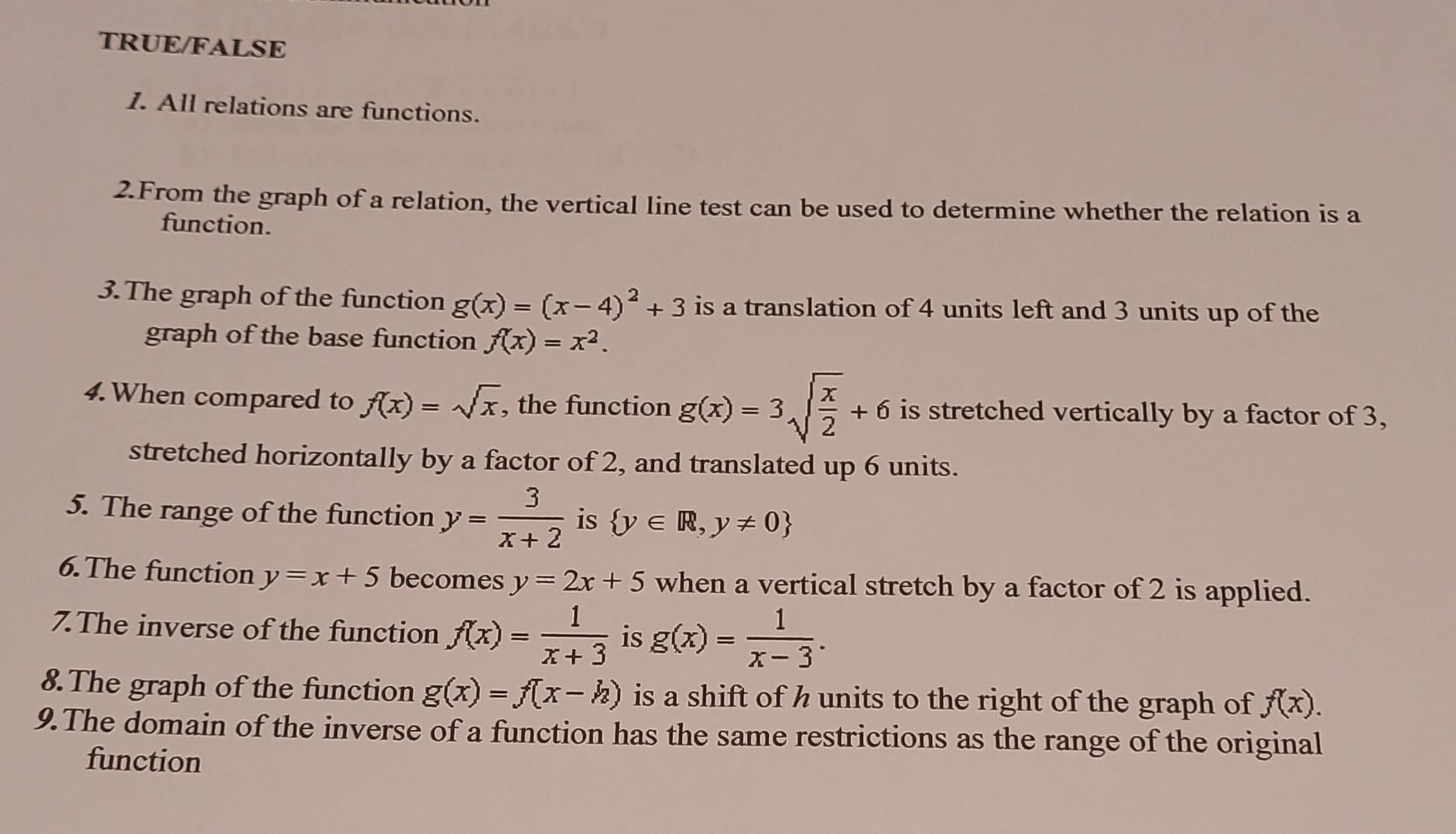 TRUE/FALSE

1. All relations are functions.

2. From the graph of a relation, the vertical line test can be used to determine whether the relation is a function.

3. The graph of the function $g(x) = (x-4)^2 + 3$ is a translation of 4 units left and 3 units up of the graph of the base function $f(x) = x^2$.

4. When compared to $f(x) = \sqrt{x}$, the function $g(x) = 3\sqrt{\frac{x}{2}} + 6$ is stretched vertically by a factor of 3, stretched horizontally by a factor of 2, and translated up 6 units.

5. The range of the function $y = \frac{3}{x+2}$ is $\{y \in \mathbb{R}, y \neq 0\}$

6. The function $y = x + 5$ becomes $y = 2x + 5$ when a vertical stretch by a factor of 2 is applied.

7. The inverse of the function $f(x) = \frac{1}{x+3}$ is $g(x) = \frac{1}{x-3}$.

8. The graph of the function $g(x) = f(x-h)$ is a shift of $h$ units to the right of the graph of $f(x)$.

9. The domain of the inverse of a function has the same restrictions as the range of the original function